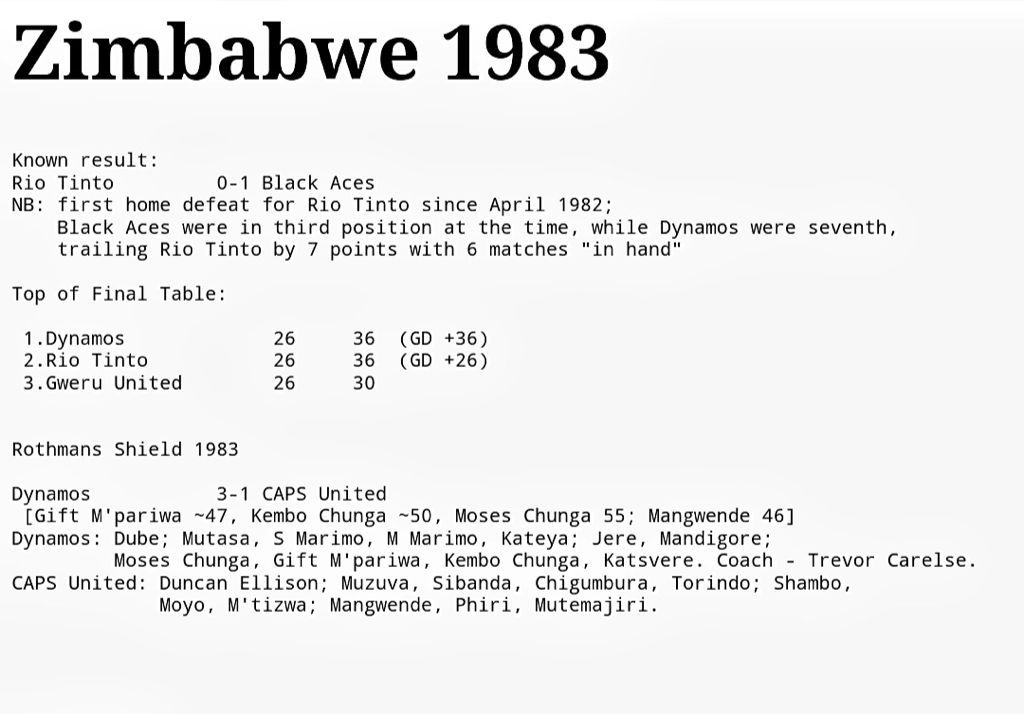 Zimbabwe 1983

Known result:
Rio Tinto 0-1 Black Aces
NB: first home defeat for Rio Tinto since April 1982;
Black Aces were in third position at the time, while Dynamos were seventh, trailing Rio Tinto by 7 points with 6 matches "in hand"

Top of Final Table:

1.Dynamos 26 36 (GD +36)
2.Rio Tinto 26 36 (GD +26)
3.Gweru United 26 30

Rothmans Shield 1983

Dynamos 3-1 CAPS United
[Gift M'pariwa ~47, Kembo Chunga ~50, Moses Chunga 55; Mangwende 46]
Dynamos: Dube; Mutasa, S Marimo, M Marimo, Kateya; Jere, Mandigore;
Moses Chunga, Gift M'pariwa, Kembo Chunga, Katsvere. Coach - Trevor Carelse.
CAPS United: Duncan Ellison; Muzuva, Sibanda, Chigumbura, Torindo; Shambo,
Moyo, M'tizwa; Mangwende, Phiri, Mutemajiri.